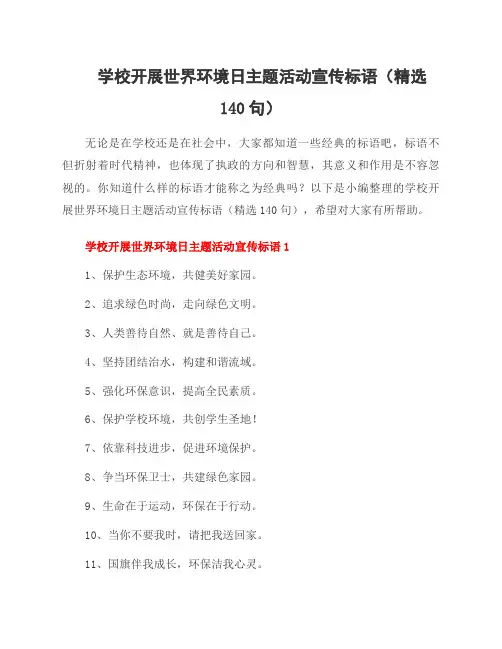 学校开展世界环境日主题活动宣传标语（精选140句）

无论是在学校还是在社会中，大家都知道一些经典的标语吧，标语不但折射着时代精神，也体现了执政的方向和智慧，其意义和作用是不容忽视的。你知道什么样的标语才能称之为经典吗？以下是小编整理的学校开展世界环境日主题活动宣传标语（精选140句），希望对大家有所帮助。

学校开展世界环境日主题活动宣传标语1

1、保护生态环境，共健美好家园。

2、追求绿色时尚，走向绿色文明。

3、人类善待自然、就是善待自己。

4、坚持团结治水，构建和谐流域。

5、强化环保意识，提高全民素质。

6、保护学校环境，共创学生圣地！

7、依靠科技进步，促进环境保护。

8、争当环保卫士，共建绿色家园。

9、生命在于运动，环保在于行动。

10、当你不要我时，请把我送回家。

11、国旗伴我成长，环保洁我心灵。